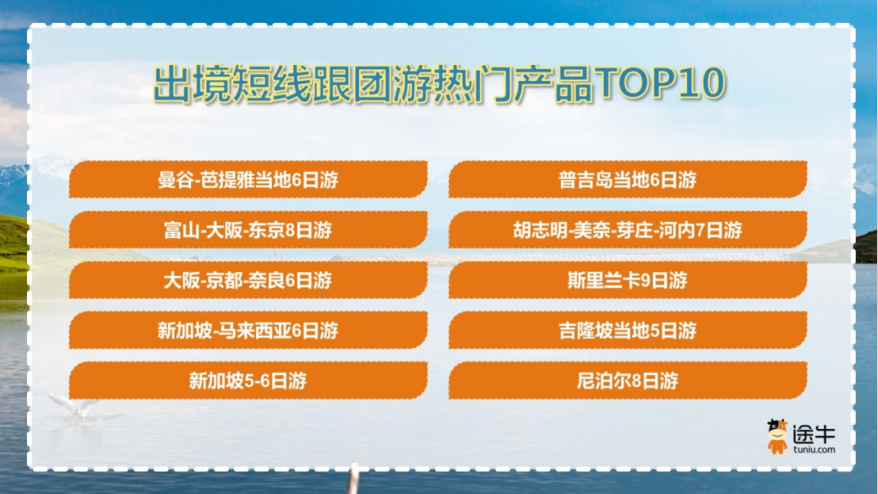 出境短线跟团游热门产品TOP10

曼谷-芭提雅当地6日游

富山-大阪-东京8日游

大阪-京都-奈良6日游

新加坡-马来西亚6日游

新加坡5-6日游

普吉岛当地6日游

胡志明-美奈-芽庄-河内7日游

斯里兰卡9日游

吉隆坡当地5日游

尼泊尔8日游

途牛
tuniu.com